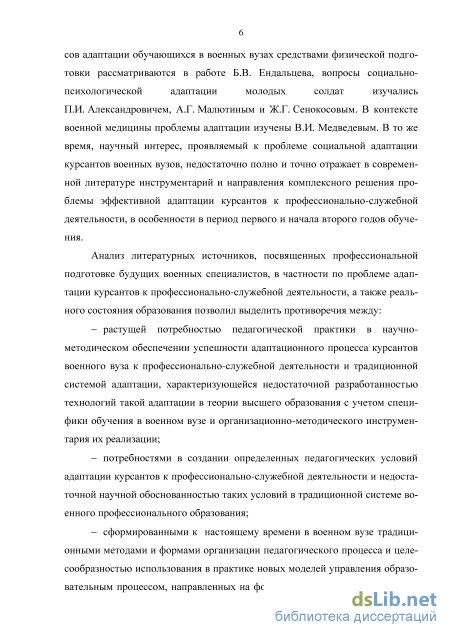 6

сов адаптации обучающихся в военных вузах средствами физической подготовки рассматриваются в работе Б.В. Ендальцева, вопросы социально-психологической адаптации молодых солдат изучались П.И. Александровичем, А.Г. Малютиным и Ж.Г. Сенокосовым. В контексте военной медицины проблемы адаптации изучены В.И. Медведевым. В то же время, научный интерес, проявляемый к проблеме социальной адаптации курсантов военных вузов, недостаточно полно и точно отражает в современной литературе инструментарий и направления комплексного решения проблемы эффективной адаптации курсантов к профессионально-служебной деятельности, в особенности в период первого и начала второго годов обучения.

Анализ литературных источников, посвященных профессиональной подготовке будущих военных специалистов, в частности по проблеме адаптации курсантов к профессионально-служебной деятельности, а также реального состояния образования позволил выделить противоречия между:

– растущей потребностью педагогической практики в научно-методическом обеспечении успешности адаптационного процесса курсантов военного вуза к профессионально-служебной деятельности и традиционной системой адаптации, характеризующейся недостаточной разработанностью технологий такой адаптации в теории высшего образования с учетом специфики обучения в военном вузе и организационно-методического инструментария их реализации;

– потребностями в создании определенных педагогических условий адаптации курсантов к профессионально-служебной деятельности и недостаточной научной обоснованностью таких условий в традиционной системе военного профессионального образования;

– сформированными к настоящему времени в военном вузе традиционными методами и формами организации педагогического процесса и целесообразностью использования в практике новых моделей управления образовательным процессом, направленных на фо

dsLib.net
библиотека диссертаций